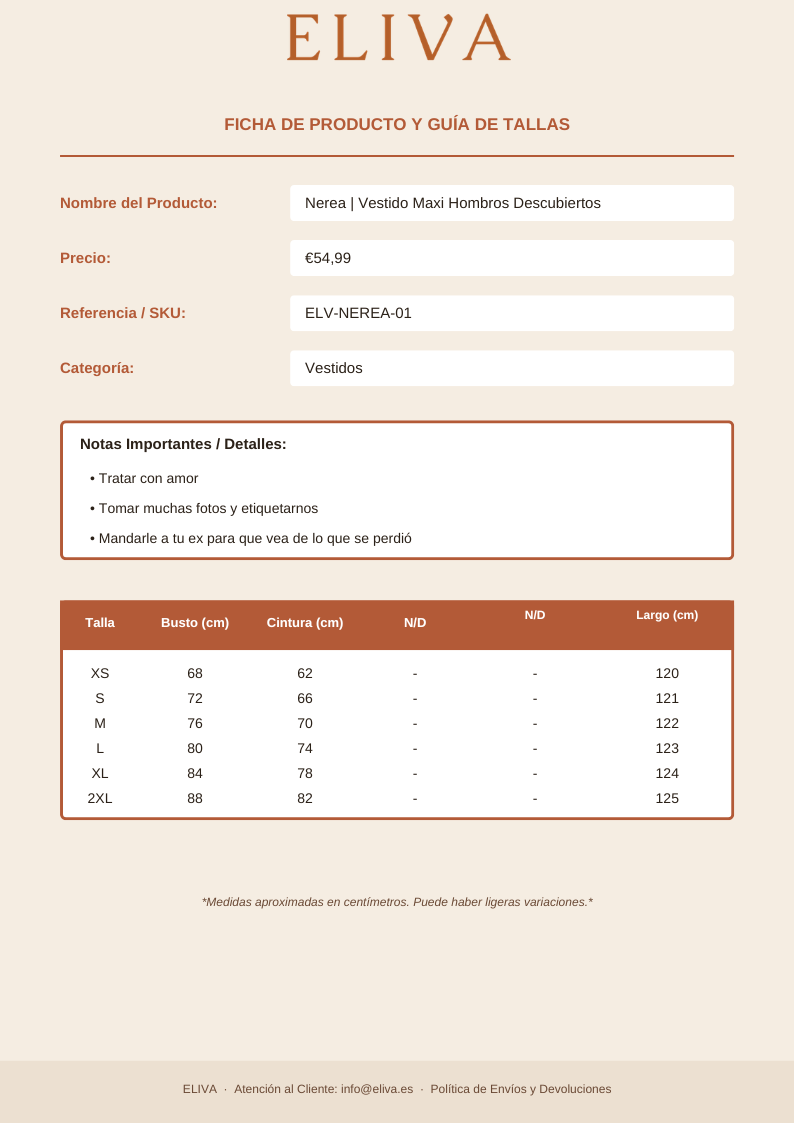 ELIVA

FICHA DE PRODUCTO Y GUÍA DE TALLAS

Nombre del Producto:
Nerea | Vestido Maxi Hombros Descubiertos

Precio:
€54,99

Referencia / SKU:
ELV-NEREA-01

Categoría:
Vestidos

Notas Importantes / Detalles:

• Tratar con amor
• Tomar muchas fotos y etiquetarnos
• Mandarle a tu ex para que vea de lo que se perdió

| Talla | Busto (cm) | Cintura (cm) | N/D | N/D | Largo (cm) |
|---|---|---|---|---|---|
| XS | 68 | 62 | - | - | 120 |
| S | 72 | 66 | - | - | 121 |
| M | 76 | 70 | - | - | 122 |
| L | 80 | 74 | - | - | 123 |
| XL | 84 | 78 | - | - | 124 |
| 2XL | 88 | 82 | - | - | 125 |

*Medidas aproximadas en centímetros. Puede haber ligeras variaciones.*

ELIVA · Atención al Cliente: info@eliva.es · Política de Envíos y Devoluciones